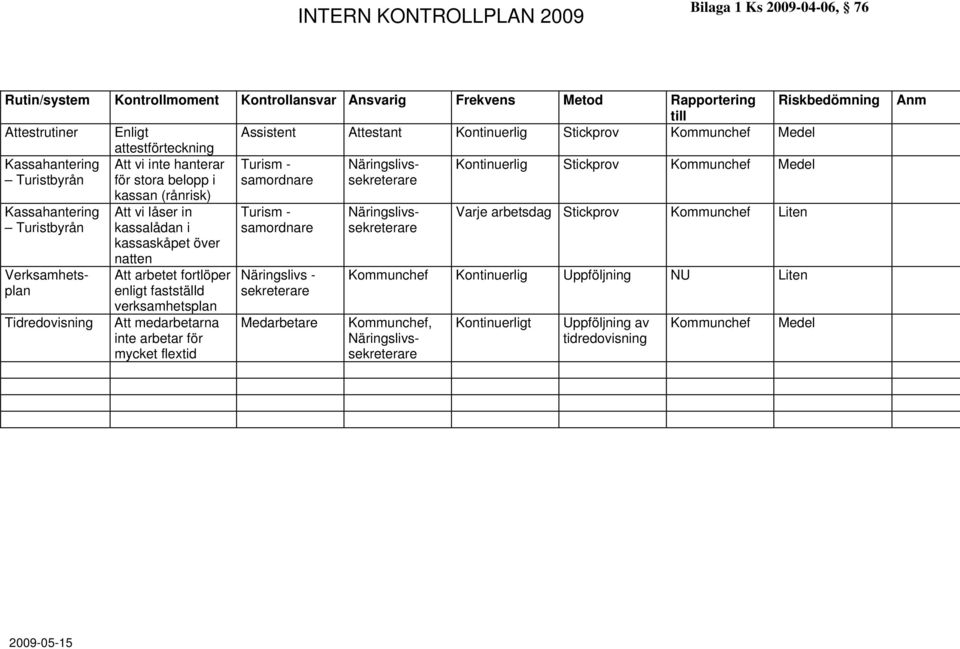 INTERN KONTROLLPLAN 2009

Bilaga 1 Ks 2009-04-06, § 76

| Rutin/system | Kontrollmoment | Kontrollansvar | Ansvarig | Frekvens | Metod | Rapportering till | Riskbedömning | Anm |
|---|---|---|---|---|---|---|---|---|
| Attestrutiner | Enligt attestförteckning | Assistent | Attestant | Kontinuerlig | Stickprov | Kommunchef | Medel | |
| Kassahantering – Turistbyrån | Att vi inte hanterar för stora belopp i kassan (rånrisk) | Turism - samordnare | Näringslivs-sekreterare | Kontinuerlig | Stickprov | Kommunchef | Medel | |
| Kassahantering – Turistbyrån | Att vi låser in kassalådan i kassaskåpet över natten | Turism - samordnare | Näringslivs-sekreterare | Varje arbetsdag | Stickprov | Kommunchef | Liten | |
| Verksamhets-plan | Att arbetet fortlöper enligt fastställd verksamhetsplan | Näringslivs - sekreterare | Kommunchef | Kontinuerlig | Uppföljning | NU | Liten | |
| Tidredovisning | Att medarbetarna inte arbetar för mycket flextid | Medarbetare | Kommunchef, Näringslivs-sekreterare | Kontinuerligt | Uppföljning av tidredovisning | Kommunchef | Medel | |
| | | | | | | | | |
| | | | | | | | | |
| | | | | | | | | |

2009-05-15